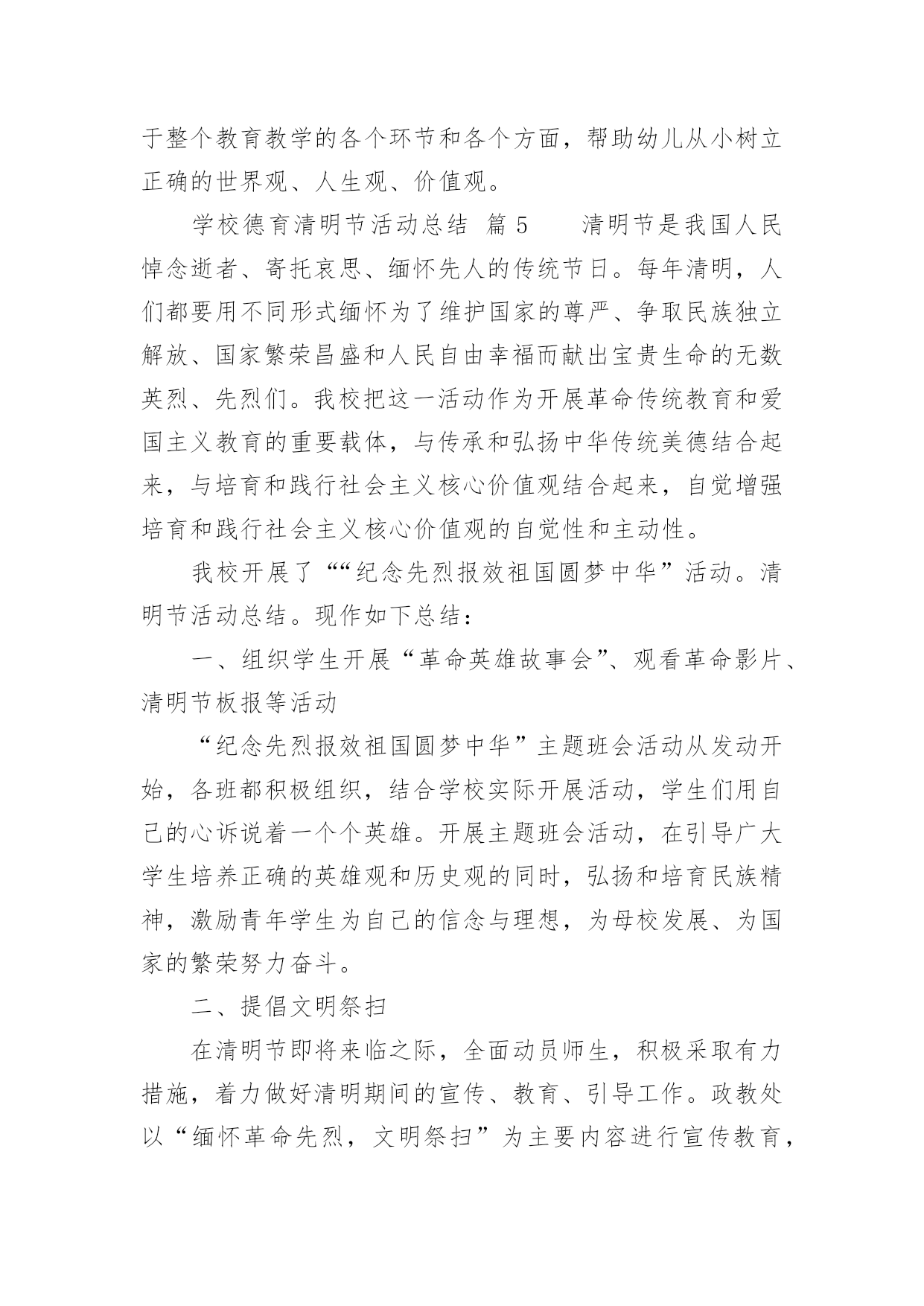 于整个教育教学的各个环节和各个方面，帮助幼儿从小树立正确的世界观、人生观、价值观。

学校德育清明节活动总结 篇 5 清明节是我国人民悼念逝者、寄托哀思、缅怀先人的传统节日。每年清明，人们都要用不同形式缅怀为了维护国家的尊严、争取民族独立解放、国家繁荣昌盛和人民自由幸福而献出宝贵生命的无数英烈、先烈们。我校把这一活动作为开展革命传统教育和爱国主义教育的重要载体，与传承和弘扬中华传统美德结合起来，与培育和践行社会主义核心价值观结合起来，自觉增强培育和践行社会主义核心价值观的自觉性和主动性。

我校开展了““纪念先烈报效祖国圆梦中华”活动。清明节活动总结。现作如下总结：

一、组织学生开展“革命英雄故事会”、观看革命影片、清明节板报等活动

“纪念先烈报效祖国圆梦中华”主题班会活动从发动开始，各班都积极组织，结合学校实际开展活动，学生们用自己的心诉说着一个个英雄。开展主题班会活动，在引导广大学生培养正确的英雄观和历史观的同时，弘扬和培育民族精神，激励青年学生为自己的信念与理想，为母校发展、为国家的繁荣努力奋斗。

二、提倡文明祭扫

在清明节即将来临之际，全面动员师生，积极采取有力措施，着力做好清明期间的宣传、教育、引导工作。政教处以“缅怀革命先烈，文明祭扫”为主要内容进行宣传教育，